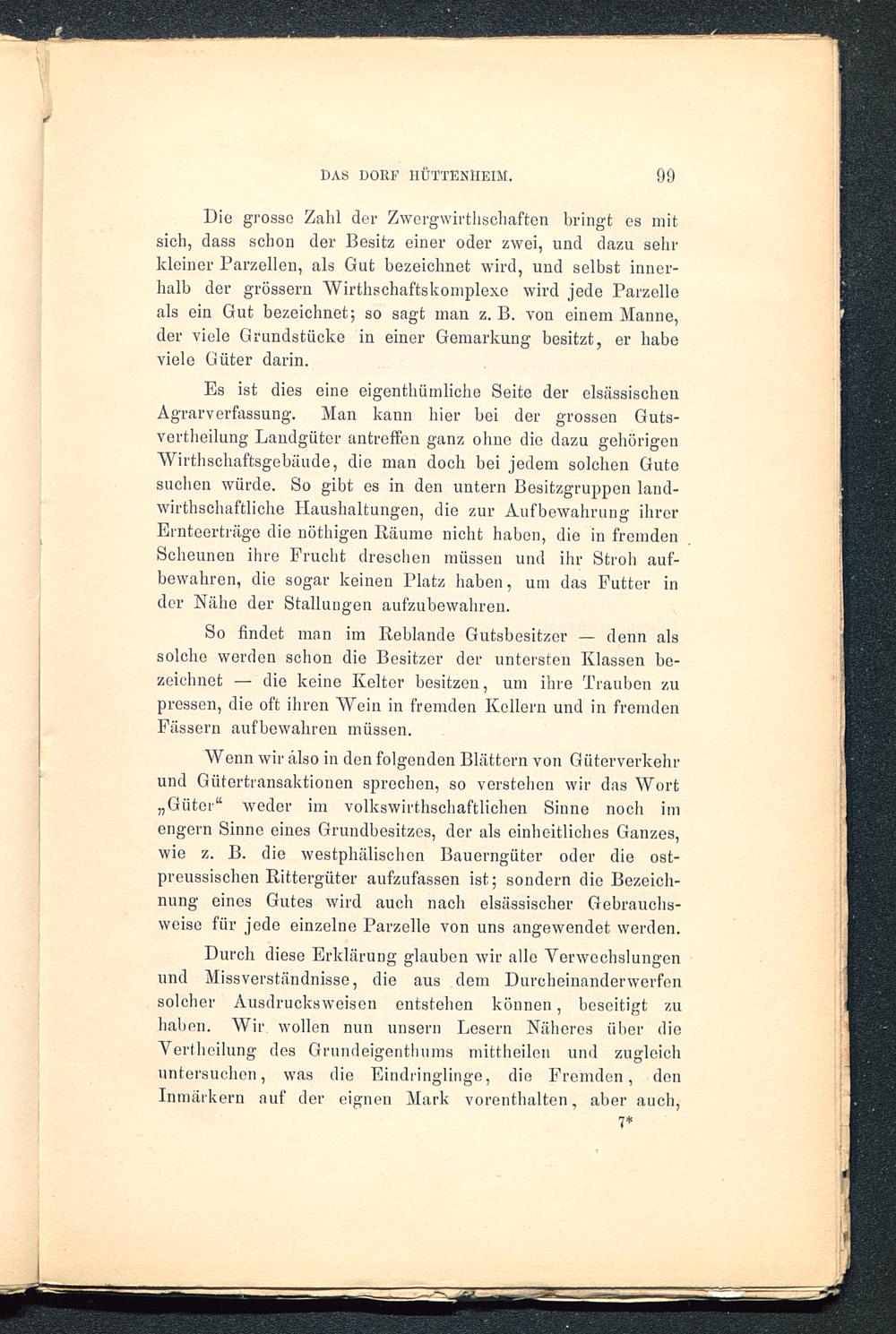 DAS DORF HÜTTENHEIM. 99

Die grosse Zahl der Zwergwirthschaften bringt es mit sich, dass schon der Besitz einer oder zwei, und dazu sehr kleiner Parzellen, als Gut bezeichnet wird, und selbst innerhalb der grössern Wirthschaftskomplexe wird jede Parzelle als ein Gut bezeichnet; so sagt man z. B. von einem Manne, der viele Grundstücke in einer Gemarkung besitzt, er habe viele Güter darin.

Es ist dies eine eigenthümliche Seite der elsässischen Agrarverfassung. Man kann hier bei der grossen Gutsvertheilung Landgüter antreffen ganz ohne die dazu gehörigen Wirthschaftsgebäude, die man doch bei jedem solchen Gute suchen würde. So gibt es in den untern Besitzgruppen landwirthschaftliche Haushaltungen, die zur Aufbewahrung ihrer Ernteerträge die nöthigen Räume nicht haben, die in fremden Scheunen ihre Frucht dreschen müssen und ihr Stroh aufbewahren, die sogar keinen Platz haben, um das Futter in der Nähe der Stallungen aufzubewahren.

So findet man im Reblande Gutsbesitzer — denn als solche werden schon die Besitzer der untersten Klassen bezeichnet — die keine Kelter besitzen, um ihre Trauben zu pressen, die oft ihren Wein in fremden Kellern und in fremden Fässern aufbewahren müssen.

Wenn wir also in den folgenden Blättern von Güterverkehr und Gütertransaktionen sprechen, so verstehen wir das Wort „Güter“ weder im volkswirthschaftlichen Sinne noch im engern Sinne eines Grundbesitzes, der als einheitliches Ganzes, wie z. B. die westphälischen Bauerngüter oder die ostpreussischen Rittergüter aufzufassen ist; sondern die Bezeichnung eines Gutes wird auch nach elsässischer Gebrauchsweise für jede einzelne Parzelle von uns angewendet werden.

Durch diese Erklärung glauben wir alle Verwechslungen und Missverständnisse, die aus dem Durcheinanderwerfen solcher Ausdrucksweisen entstehen können, beseitigt zu haben. Wir wollen nun unsern Lesern Näheres über die Vertheilung des Grundeigenthums mittheilen und zugleich untersuchen, was die Eindringlinge, die Fremden, den Inmärkern auf der eignen Mark vorenthalten, aber auch,

7*